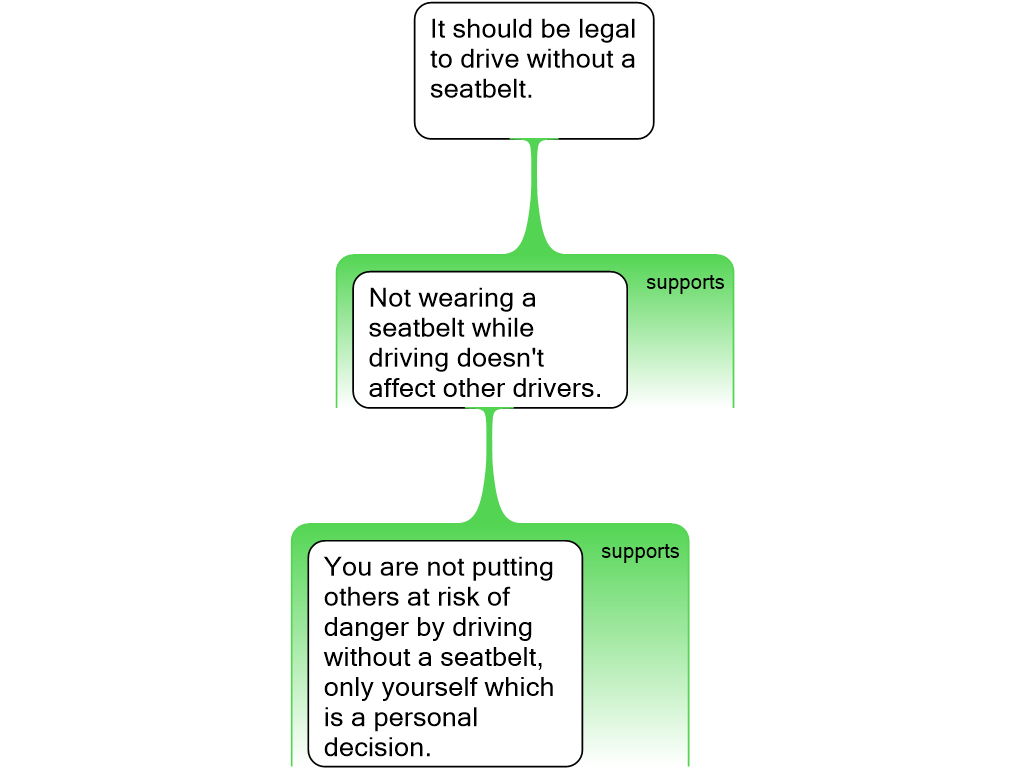 It should be legal to drive without a seatbelt.

supports

Not wearing a seatbelt while driving doesn't affect other drivers.

supports

You are not putting others at risk of danger by driving without a seatbelt, only yourself which is a personal decision.